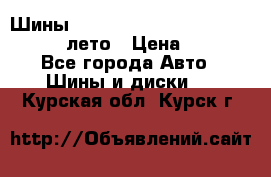 Шины

лето Цена

Все города Авто

Шины и диски

Курская обл Курск г

http://Объявлений.сайт